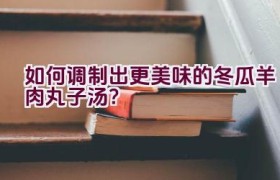 如何调制出更美味的冬瓜羊肉丸子汤？